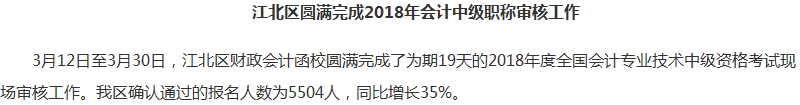 江北区圆满完成2018年会计中级职称审核工作

3月12日至3月30日，江北区财政会计函校圆满完成了为期19天的2018年度全国会计专业技术中级资格考试现场审核工作。我区确认通过的报名人数为5504人，同比增长35%。